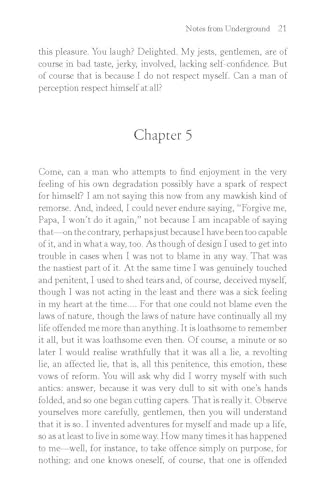 Notes from Underground 21

this pleasure. You laugh? Delighted. My jests, gentlemen, are of course in bad taste, jerky, involved, lacking self-confidence. But of course that is because I do not respect myself. Can a man of perception respect himself at all?

Chapter 5

Come, can a man who attempts to find enjoyment in the very feeling of his own degradation possibly have a spark of respect for himself? I am not saying this now from any mawkish kind of remorse. And, indeed, I could never endure saying, "Forgive me, Papa, I won't do it again," not because I am incapable of saying that—on the contrary, perhaps just because I have been too capable of it, and in what a way, too. As though of design I used to get into trouble in cases when I was not to blame in any way. That was the nastiest part of it. At the same time I was genuinely touched and penitent, I used to shed tears and, of course, deceived myself, though I was not acting in the least and there was a sick feeling in my heart at the time.... For that one could not blame even the laws of nature, though the laws of nature have continually all my life offended me more than anything. It is loathsome to remember it all, but it was loathsome even then. Of course, a minute or so later I would realise wrathfully that it was all a lie, a revolting lie, an affected lie, that is, all this penitence, this emotion, these vows of reform. You will ask why did I worry myself with such antics: answer, because it was very dull to sit with one's hands folded, and so one began cutting capers. That is really it. Observe yourselves more carefully, gentlemen, then you will understand that it is so. I invented adventures for myself and made up a life, so as at least to live in some way. How many times it has happened to me—well, for instance, to take offence simply on purpose, for nothing; and one knows oneself, of course, that one is offended